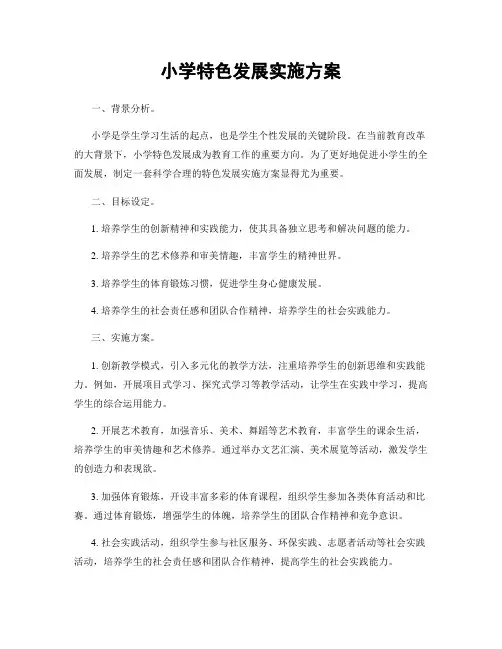 小学特色发展实施方案

一、背景分析。

小学是学生学习生活的起点，也是学生个性发展的关键阶段。在当前教育改革的大背景下，小学特色发展成为教育工作的重要方向。为了更好地促进小学生的全面发展，制定一套科学合理的特色发展实施方案显得尤为重要。

二、目标设定。

1. 培养学生的创新精神和实践能力，使其具备独立思考和解决问题的能力。

2. 培养学生的艺术修养和审美情趣，丰富学生的精神世界。

3. 培养学生的体育锻炼习惯，促进学生身心健康发展。

4. 培养学生的社会责任感和团队合作精神，培养学生的社会实践能力。

三、实施方案。

1. 创新教学模式，引入多元化的教学方法，注重培养学生的创新思维和实践能力。例如，开展项目式学习、探究式学习等教学活动，让学生在实践中学习，提高学生的综合运用能力。

2. 开展艺术教育，加强音乐、美术、舞蹈等艺术教育，丰富学生的课余生活，培养学生的审美情趣和艺术修养。通过举办文艺汇演、美术展览等活动，激发学生的创造力和表现欲。

3. 加强体育锻炼，开设丰富多彩的体育课程，组织学生参加各类体育活动和比赛。通过体育锻炼，增强学生的体魄，培养学生的团队合作精神和竞争意识。

4. 社会实践活动，组织学生参与社区服务、环保实践、志愿者活动等社会实践活动，培养学生的社会责任感和团队合作精神，提高学生的社会实践能力。